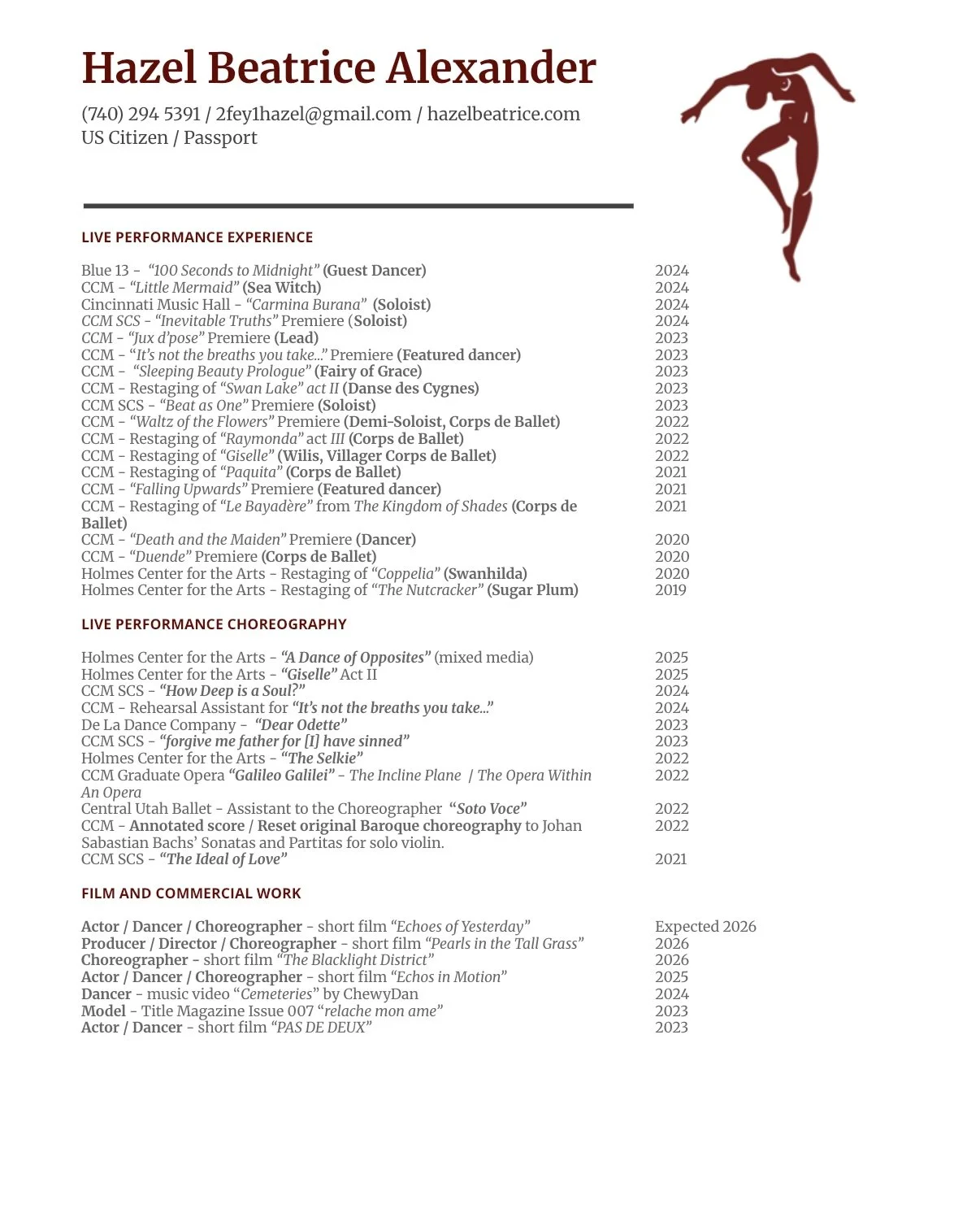 Hazel Beatrice Alexander

(740) 294 5391 / 2fey1hazel@gmail.com / hazelbeatrice.com
US Citizen / Passport

LIVE PERFORMANCE EXPERIENCE

Blue 13 - "100 Seconds to Midnight" (Guest Dancer) 2024
CCM - "Little Mermaid" (Sea Witch) 2024
Cincinnati Music Hall - "Carmina Burana" (Soloist) 2024
CCM SCS - "Inevitable Truths" Premiere (Soloist) 2024
CCM - "Jux d'pose" Premiere (Lead) 2023
CCM - "It's not the breaths you take..." Premiere (Featured dancer) 2023
CCM - "Sleeping Beauty Prologue" (Fairy of Grace) 2023
CCM - Restaging of "Swan Lake" act II (Danse des Cygnes) 2023
CCM SCS - "Beat as One" Premiere (Soloist) 2023
CCM - "Waltz of the Flowers" Premiere (Demi-Soloist, Corps de Ballet) 2022
CCM - Restaging of "Raymonda" act III (Corps de Ballet) 2022
CCM - Restaging of "Giselle" (Wilis, Villager Corps de Ballet) 2022
CCM - Restaging of "Paquita" (Corps de Ballet) 2021
CCM - "Falling Upwards" Premiere (Featured dancer) 2021
CCM - Restaging of "Le Bayadère" from The Kingdom of Shades (Corps de Ballet) 2021
CCM - "Death and the Maiden" Premiere (Dancer) 2020
CCM - "Duende" Premiere (Corps de Ballet) 2020
Holmes Center for the Arts - Restaging of "Coppelia" (Swanhilda) 2020
Holmes Center for the Arts - Restaging of "The Nutcracker" (Sugar Plum) 2019

LIVE PERFORMANCE CHOREOGRAPHY

Holmes Center for the Arts - "A Dance of Opposites" (mixed media) 2025
Holmes Center for the Arts - "Giselle" Act II 2025
CCM SCS - "How Deep is a Soul?" 2024
CCM - Rehearsal Assistant for "It's not the breaths you take..." 2024
De La Dance Company - "Dear Odette" 2023
CCM SCS - "forgive me father for [I] have sinned" 2023
Holmes Center for the Arts - "The Selkie" 2022
CCM Graduate Opera "Galileo Galilei" - The Incline Plane / The Opera Within An Opera 2022
Central Utah Ballet - Assistant to the Choreographer "Soto Voce" 2022
CCM - Annotated score / Reset original Baroque choreography to Johan Sabastian Bachs' Sonatas and Partitas for solo violin. 2022
CCM SCS - "The Ideal of Love" 2021

FILM AND COMMERCIAL WORK

Actor / Dancer / Choreographer - short film "Echoes of Yesterday" Expected 2026
Producer / Director / Choreographer - short film "Pearls in the Tall Grass" 2026
Choreographer - short film "The Blacklight District" 2026
Actor / Dancer / Choreographer - short film "Echos in Motion" 2025
Dancer - music video "Cemeteries" by ChewyDan 2024
Model - Title Magazine Issue 007 "relache mon ame" 2023
Actor / Dancer - short film "PAS DE DEUX" 2023